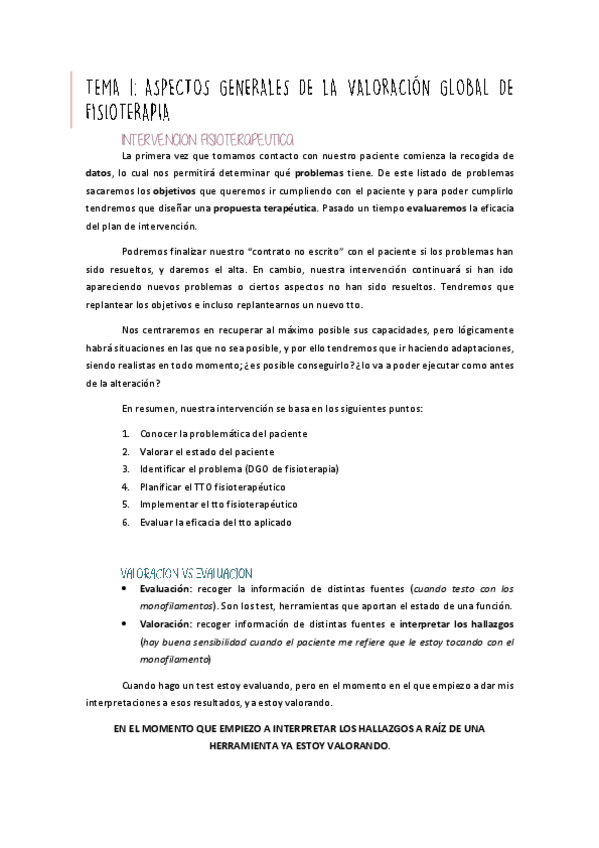 TEMA 1: ASPECTOS GENERALES DE LA VALORACIÓN GLOBAL DE FISIOTERAPIA

INTERVENCION FISIOTERAPEUTICA

La primera vez que tomamos contacto con nuestro paciente comienza la recogida de datos, lo cual nos permitirá determinar qué problemas tiene. De este listado de problemas sacaremos los objetivos que queremos ir cumpliendo con el paciente y para poder cumplirlo tendremos que diseñar una propuesta terapéutica. Pasado un tiempo evaluaremos la eficacia del plan de intervención.

Podremos finalizar nuestro "contrato no escrito" con el paciente si los problemas han sido resueltos, y daremos el alta. En cambio, nuestra intervención continuará si han ido apareciendo nuevos problemas o ciertos aspectos no han sido resueltos. Tendremos que replantear los objetivos e incluso replantearnos un nuevo tto.

Nos centraremos en recuperar al máximo posible sus capacidades, pero lógicamente habrá situaciones en las que no sea posible, y por ello tendremos que ir haciendo adaptaciones, siendo realistas en todo momento; ¿es posible conseguirlo? ¿lo va a poder ejecutar como antes de la alteración?

En resumen, nuestra intervención se basa en los siguientes puntos:

1. Conocer la problemática del paciente
2. Valorar el estado del paciente
3. Identificar el problema (DGO de fisioterapia)
4. Planificar el TTO fisioterapéutico
5. Implementar el tto fisioterapéutico
6. Evaluar la eficacia del tto aplicado

VALORACION VS EVALUACION

• Evaluación: recoger la información de distintas fuentes (cuando testo con los monofilamentos). Son los test, herramientas que aportan el estado de una función.
• Valoración: recoger información de distintas fuentes e interpretar los hallazgos (hay buena sensibilidad cuando el paciente me refiere que le estoy tocando con el monofilamento)

Cuando hago un test estoy evaluando, pero en el momento en el que empiezo a dar mis interpretaciones a esos resultados, ya estoy valorando.

EN EL MOMENTO QUE EMPIEZO A INTERPRETAR LOS HALLAZGOS A RAÍZ DE UNA HERRAMIENTA YA ESTOY VALORANDO.